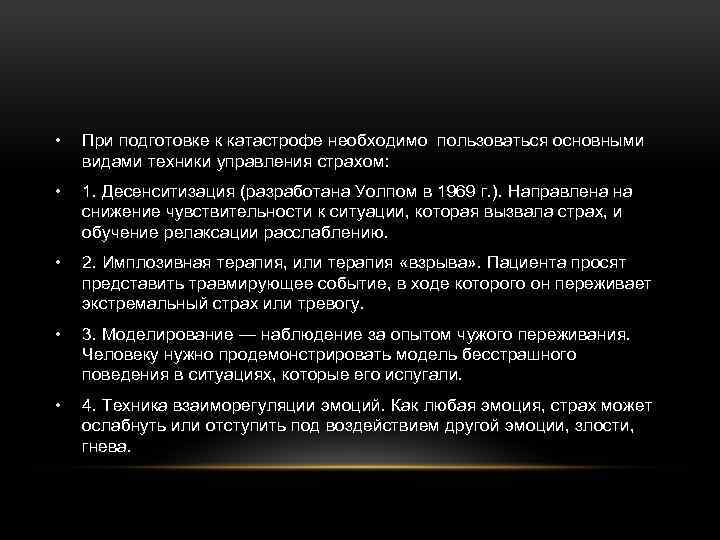 • При подготовке к катастрофе необходимо пользоваться основными видами техники управления страхом:

• 1. Десенситизация (разработана Уолпом в 1969 г.). Направлена на снижение чувствительности к ситуации, которая вызвала страх, и обучение релаксации расслаблению.

• 2. Имплозивная терапия, или терапия «взрыва». Пациента просят представить травмирующее событие, в ходе которого он переживает экстремальный страх или тревогу.

• 3. Моделирование — наблюдение за опытом чужого переживания. Человеку нужно продемонстрировать модель бесстрашного поведения в ситуациях, которые его испугали.

• 4. Техника взаиморегуляции эмоций. Как любая эмоция, страх может ослабнуть или отступить под воздействием другой эмоции, злости, гнева.